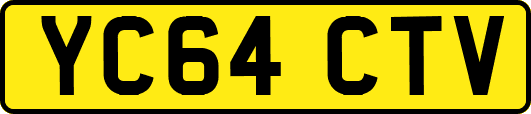 YC64 CTV